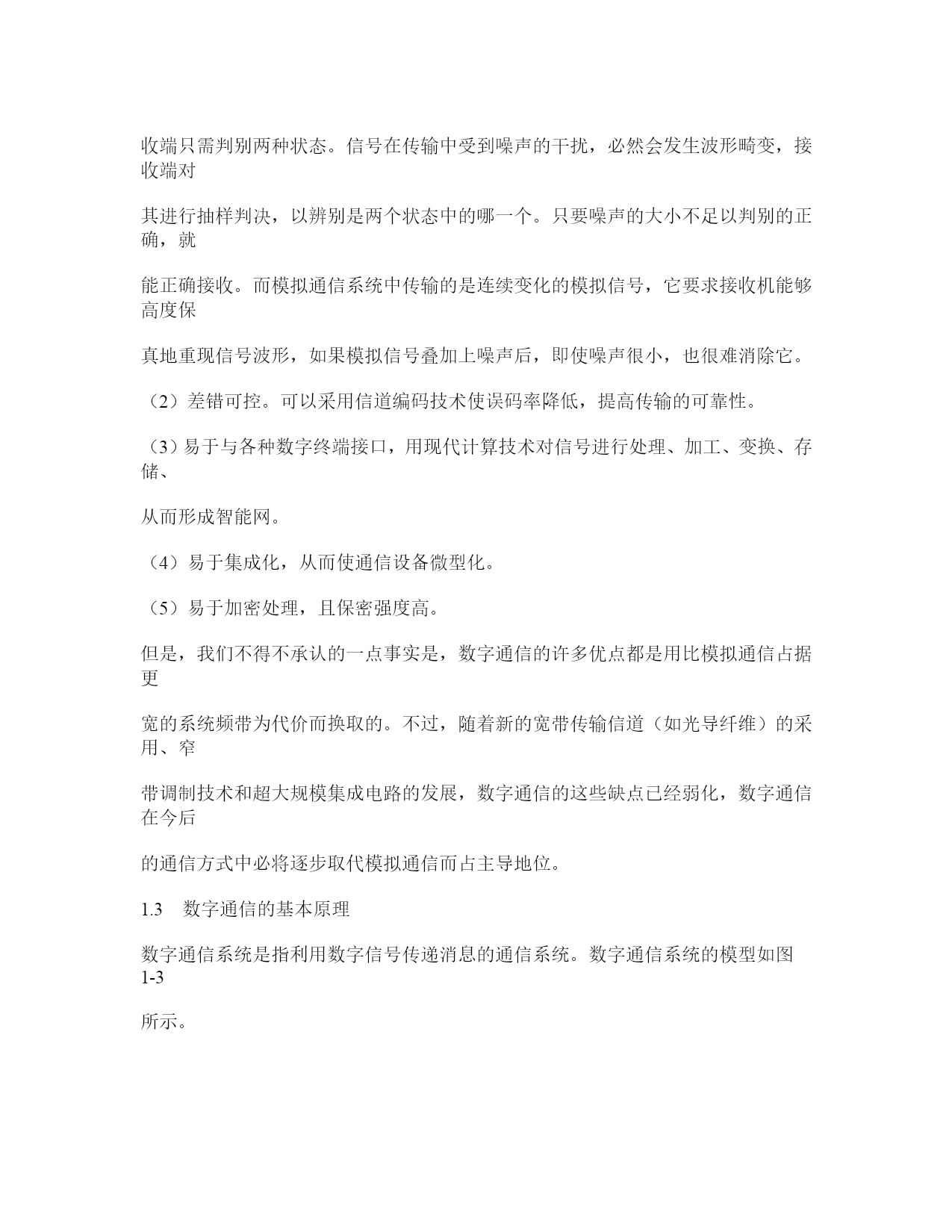 收端只需判别两种状态。信号在传输中受到噪声的干扰，必然会发生波形畸变，接收端对

其进行抽样判决，以辨别是两个状态中的哪一个。只要噪声的大小不足以判别的正确，就

能正确接收。而模拟通信系统中传输的是连续变化的模拟信号，它要求接收机能够高度保

真地重现信号波形，如果模拟信号叠加上噪声后，即使噪声很小，也很难消除它。

（2）差错可控。可以采用信道编码技术使误码率降低，提高传输的可靠性。

（3）易于与各种数字终端接口，用现代计算技术对信号进行处理、加工、变换、存储、

从而形成智能网。

（4）易于集成化，从而使通信设备微型化。

（5）易于加密处理，且保密强度高。

但是，我们不得不承认的一点事实是，数字通信的许多优点都是用比模拟通信占据更

宽的系统频带为代价而换取的。不过，随着新的宽带传输信道（如光导纤维）的采用、窄

带调制技术和超大规模集成电路的发展，数字通信的这些缺点已经弱化，数字通信在今后

的通信方式中必将逐步取代模拟通信而占主导地位。

1.3 数字通信的基本原理

数字通信系统是指利用数字信号传递消息的通信系统。数字通信系统的模型如图 1-3

所示。